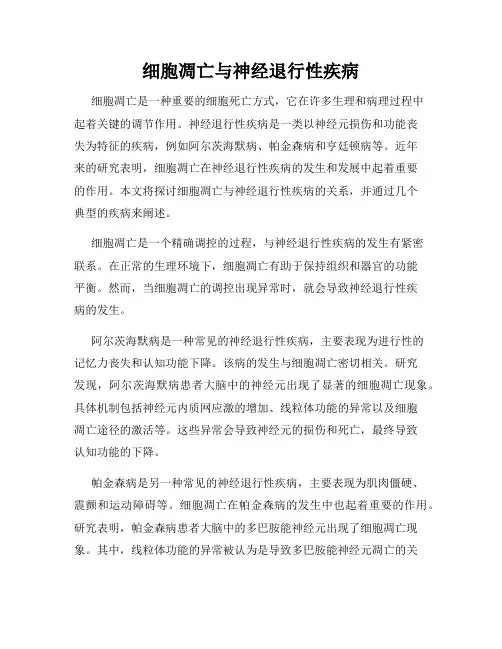 细胞凋亡与神经退行性疾病

细胞凋亡是一种重要的细胞死亡方式，它在许多生理和病理过程中起着关键的调节作用。神经退行性疾病是一类以神经元损伤和功能丧失为特征的疾病，例如阿尔茨海默病、帕金森病和亨廷顿病等。近年来的研究表明，细胞凋亡在神经退行性疾病的发生和发展中起着重要的作用。本文将探讨细胞凋亡与神经退行性疾病的关系，并通过几个典型的疾病来阐述。

细胞凋亡是一个精确调控的过程，与神经退行性疾病的发生有紧密联系。在正常的生理环境下，细胞凋亡有助于保持组织和器官的功能平衡。然而，当细胞凋亡的调控出现异常时，就会导致神经退行性疾病的发生。

阿尔茨海默病是一种常见的神经退行性疾病，主要表现为进行性的记忆力丧失和认知功能下降。该病的发生与细胞凋亡密切相关。研究发现，阿尔茨海默病患者大脑中的神经元出现了显著的细胞凋亡现象。具体机制包括神经元内质网应激的增加、线粒体功能的异常以及细胞凋亡途径的激活等。这些异常会导致神经元的损伤和死亡，最终导致认知功能的下降。

帕金森病是另一种常见的神经退行性疾病，主要表现为肌肉僵硬、震颤和运动障碍等。细胞凋亡在帕金森病的发生中也起着重要的作用。研究表明，帕金森病患者大脑中的多巴胺能神经元出现了细胞凋亡现象。其中，线粒体功能的异常被认为是导致多巴胺能神经元凋亡的关